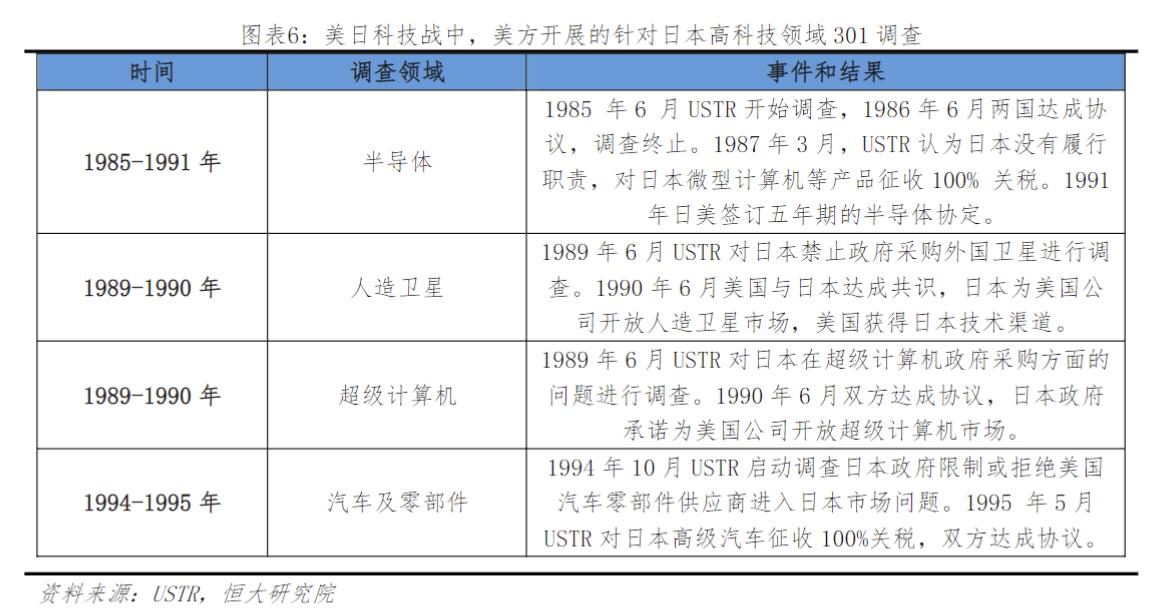 图表6：美日科技战中，美方开展的针对日本高科技领域 301 调查

| 时间 | 调查领域 | 事件和结果 |
|---|---|---|
| 1985-1991 年 | 半导体 | 1985 年 6 月 USTR 开始调查，1986 年 6 月两国达成协议，调查终止。1987 年 3 月，USTR 认为日本没有履行职责，对日本微型计算机等产品征收 100% 关税。1991 年日美签订五年期的半导体协定。 |
| 1989-1990 年 | 人造卫星 | 1989 年 6 月 USTR 对日本禁止政府采购外国卫星进行调查。1990 年 6 月美国与日本达成共识，日本为美国公司开放人造卫星市场，美国获得日本技术渠道。 |
| 1989-1990 年 | 超级计算机 | 1989 年 6 月 USTR 对日本在超级计算机政府采购方面的问题进行调查。1990 年 6 月双方达成协议，日本政府承诺为美国公司开放超级计算机市场。 |
| 1994-1995 年 | 汽车及零部件 | 1994 年 10 月 USTR 启动调查日本政府限制或拒绝美国汽车零部件供应商进入日本市场问题。1995 年 5 月 USTR 对日本高级汽车征收 100%关税，双方达成协议。 |

资料来源：USTR，恒大研究院